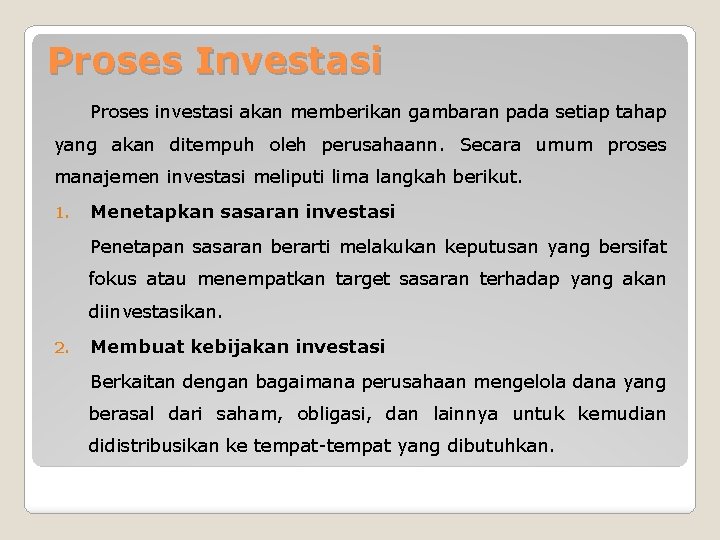 Proses Investasi

Proses investasi akan memberikan gambaran pada setiap tahap yang akan ditempuh oleh perusahaann. Secara umum proses manajemen investasi meliputi lima langkah berikut.

1. Menetapkan sasaran investasi

Penetapan sasaran berarti melakukan keputusan yang bersifat fokus atau menempatkan target sasaran terhadap yang akan diinvestasikan.

2. Membuat kebijakan investasi

Berkaitan dengan bagaimana perusahaan mengelola dana yang berasal dari saham, obligasi, dan lainnya untuk kemudian didistribusikan ke tempat-tempat yang dibutuhkan.